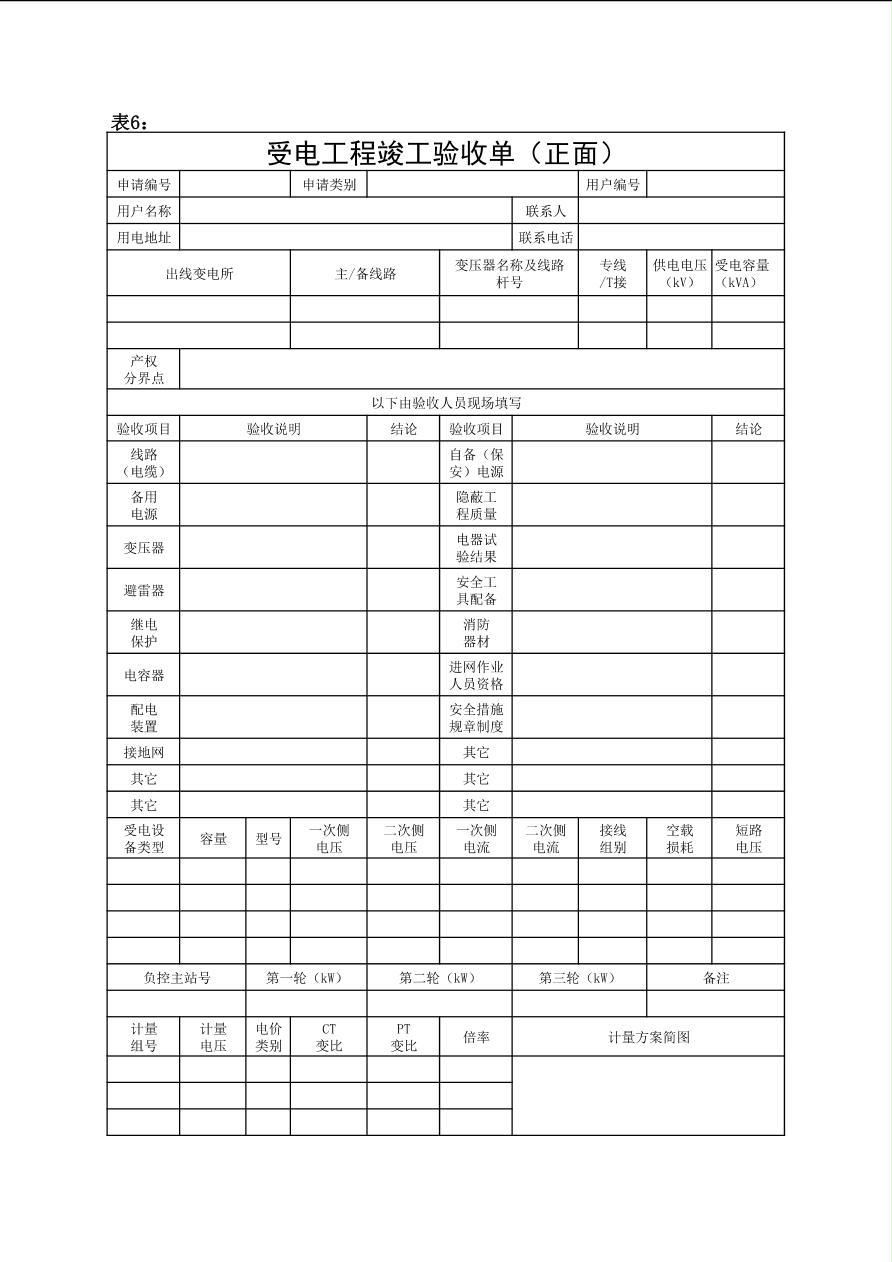 表6：

受电工程竣工验收单（正面）

| 申请编号 | | 申请类别 | | 用户编号 | |
|---|---|---|---|---|---|
| 用户名称 | | | 联系人 | | |
| 用电地址 | | | 联系电话 | | |

| 出线变电所 | 主/备线路 | 变压器名称及线路杆号 | 专线/T接 | 供电电压（kV） | 受电容量（kVA） |
|---|---|---|---|---|---|
| | | | | | |
| | | | | | |

| 产权分界点 | |
|---|---|

以下由验收人员现场填写

| 验收项目 | 验收说明 | 结论 | 验收项目 | 验收说明 | 结论 |
|---|---|---|---|---|---|
| 线路（电缆） | | | 自备（保安）电源 | | |
| 备用电源 | | | 隐蔽工程质量 | | |
| 变压器 | | | 电器试验结果 | | |
| 避雷器 | | | 安全工具配备 | | |
| 继电保护 | | | 消防器材 | | |
| 电容器 | | | 进网作业人员资格 | | |
| 配电装置 | | | 安全措施规章制度 | | |
| 接地网 | | | 其它 | | |
| 其它 | | | 其它 | | |
| 其它 | | | 其它 | | |

| 受电设备类型 | 容量 | 型号 | 一次侧电压 | 二次侧电压 | 一次侧电流 | 二次侧电流 | 接线组别 | 空载损耗 | 短路电压 |
|---|---|---|---|---|---|---|---|---|---|
| | | | | | | | | | |
| | | | | | | | | | |
| | | | | | | | | | |
| | | | | | | | | | |

| 负控主站号 | 第一轮（kW） | 第二轮（kW） | 第三轮（kW） | 备注 |
|---|---|---|---|---|
| | | | | |

| 计量组号 | 计量电压 | 电价类别 | CT变比 | PT变比 | 倍率 | 计量方案简图 |
|---|---|---|---|---|---|---|
| | | | | | | |
| | | | | | | |
| | | | | | | |